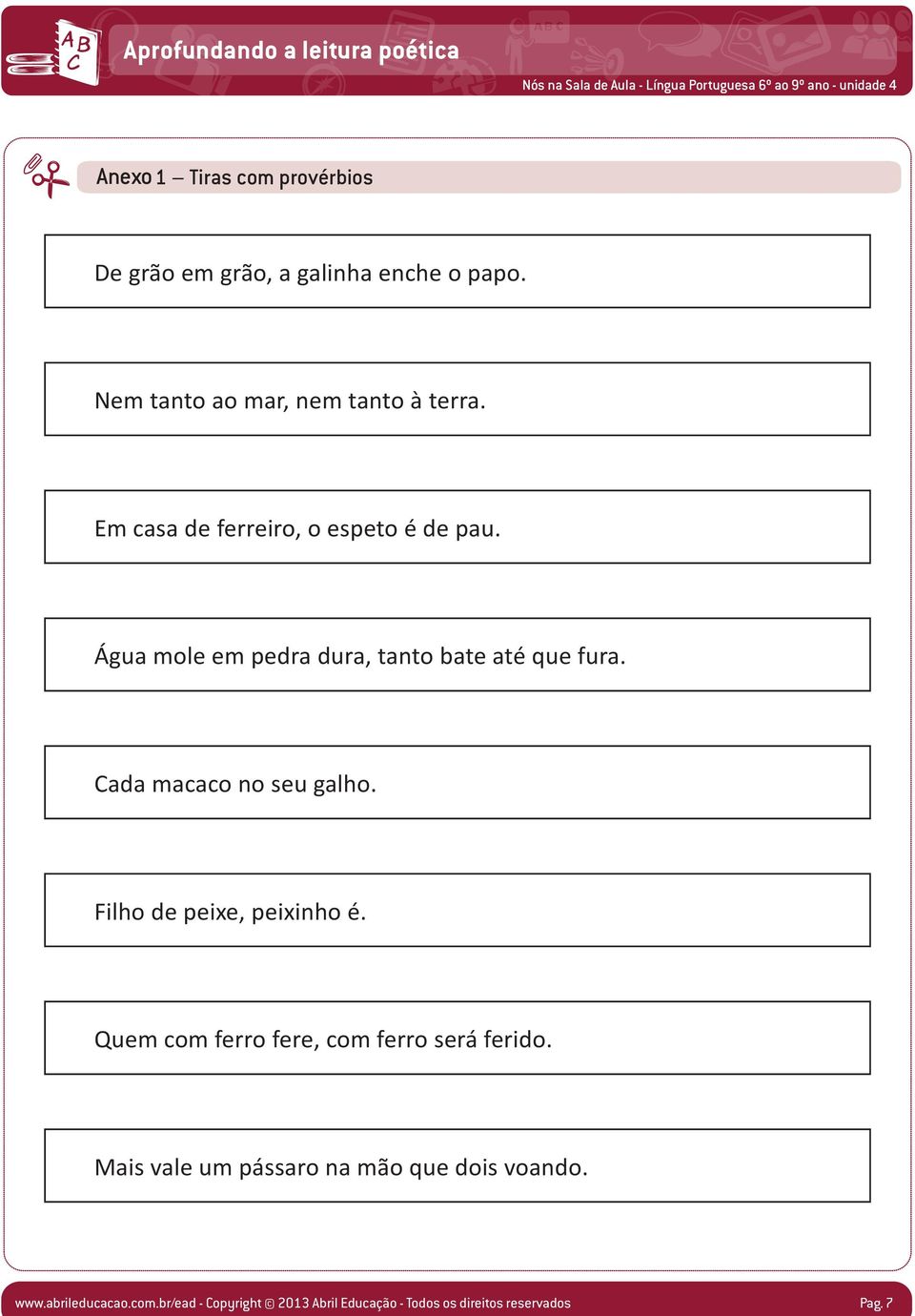 ABC

Aprofundando a leitura poética

Nós na Sala de Aula - Língua Portuguesa 6º ao 9º ano - unidade 4

Anexo 1 – Tiras com provérbios

De grão em grão, a galinha enche o papo.

Nem tanto ao mar, nem tanto à terra.

Em casa de ferreiro, o espeto é de pau.

Água mole em pedra dura, tanto bate até que fura.

Cada macaco no seu galho.

Filho de peixe, peixinho é.

Quem com ferro fere, com ferro será ferido.

Mais vale um pássaro na mão que dois voando.

www.abrileducacao.com.br/ead - Copyright © 2013 Abril Educação - Todos os direitos reservados

Pag. 7